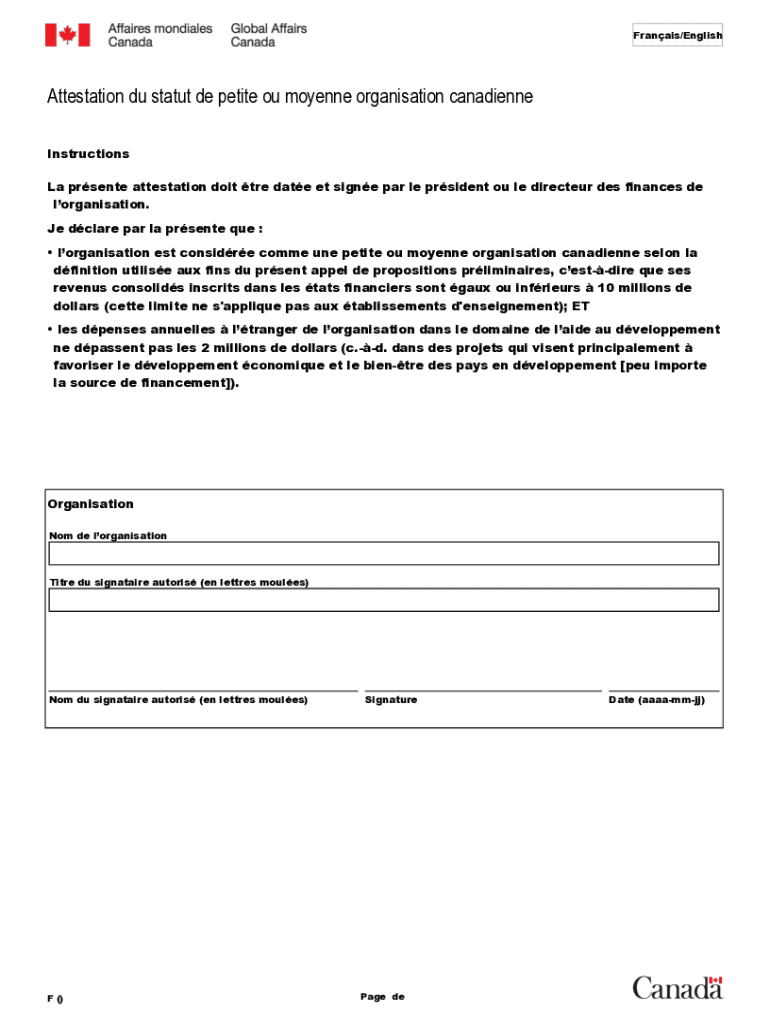 Affaires mondiales Canada Global Affairs Canada

Français/English

Attestation du statut de petite ou moyenne organisation canadienne

Instructions

La présente attestation doit être datée et signée par le président ou le directeur des finances de l'organisation.

Je déclare par la présente que :

• l'organisation est considérée comme une petite ou moyenne organisation canadienne selon la définition utilisée aux fins du présent appel de propositions préliminaires, c'est-à-dire que ses revenus consolidés inscrits dans les états financiers sont égaux ou inférieurs à 10 millions de dollars (cette limite ne s'applique pas aux établissements d'enseignement); ET

• les dépenses annuelles à l'étranger de l'organisation dans le domaine de l'aide au développement ne dépassent pas les 2 millions de dollars (c.-à-d. dans des projets qui visent principalement à favoriser le développement économique et le bien-être des pays en développement [peu importe la source de financement]).

Organisation

Nom de l'organisation

Titre du signataire autorisé (en lettres moulées)

Nom du signataire autorisé (en lettres moulées)

Signature

Date (aaaa-mm-jj)

F ()

Page de

Canada